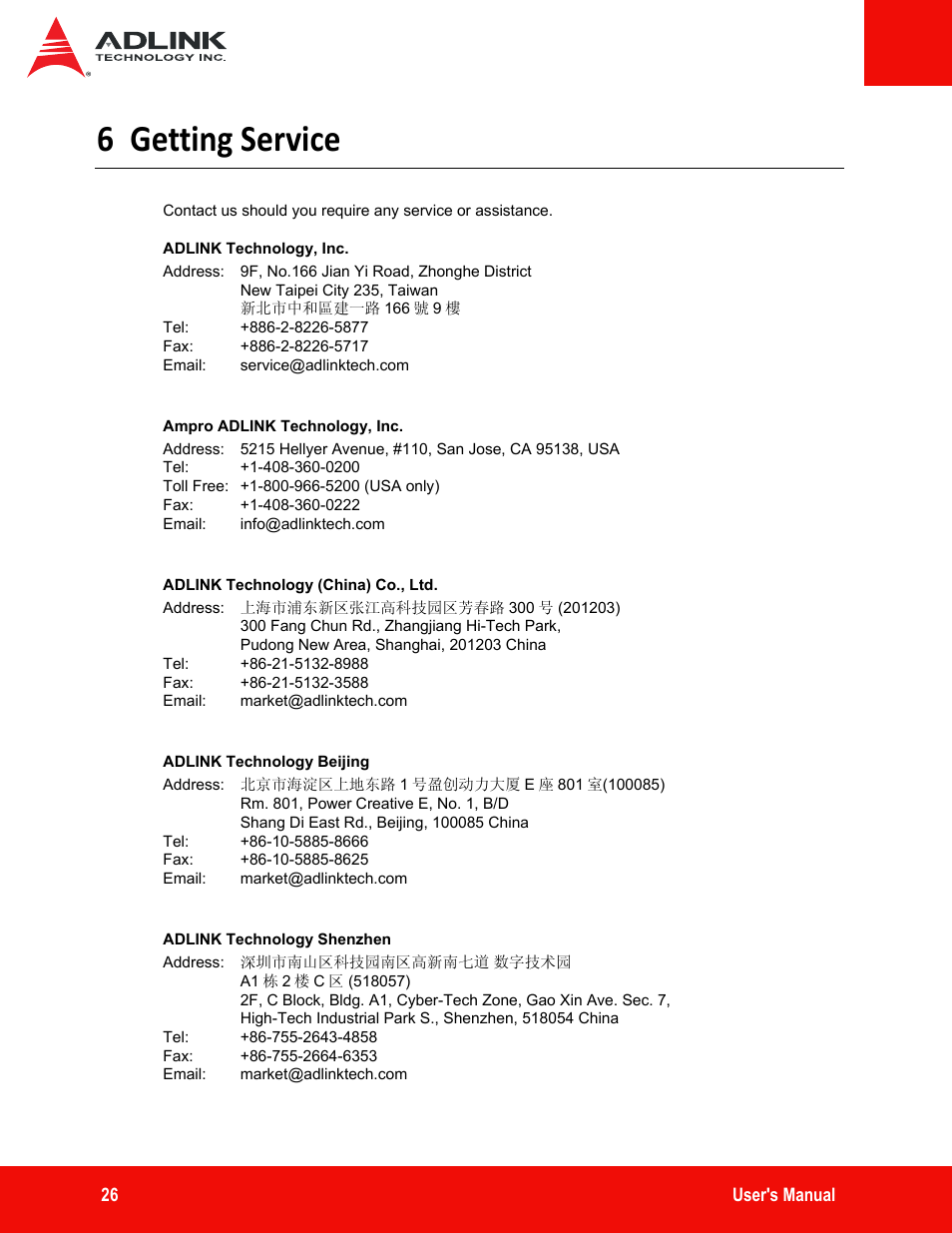 ADLINK
TECHNOLOGY INC.

6 Getting Service

Contact us should you require any service or assistance.

ADLINK Technology, Inc.
Address: 9F, No.166 Jian Yi Road, Zhonghe District
New Taipei City 235, Taiwan
新北市中和區建一路 166 號 9 樓
Tel: +886-2-8226-5877
Fax: +886-2-8226-5717
Email: service@adlinktech.com

Ampro ADLINK Technology, Inc.
Address: 5215 Hellyer Avenue, #110, San Jose, CA 95138, USA
Tel: +1-408-360-0200
Toll Free: +1-800-966-5200 (USA only)
Fax: +1-408-360-0222
Email: info@adlinktech.com

ADLINK Technology (China) Co., Ltd.
Address: 上海市浦东新区张江高科技园区芳春路 300 号 (201203)
300 Fang Chun Rd., Zhangjiang Hi-Tech Park,
Pudong New Area, Shanghai, 201203 China
Tel: +86-21-5132-8988
Fax: +86-21-5132-3588
Email: market@adlinktech.com

ADLINK Technology Beijing
Address: 北京市海淀区上地东路 1 号盈创动力大厦 E 座 801 室(100085)
Rm. 801, Power Creative E, No. 1, B/D
Shang Di East Rd., Beijing, 100085 China
Tel: +86-10-5885-8666
Fax: +86-10-5885-8625
Email: market@adlinktech.com

ADLINK Technology Shenzhen
Address: 深圳市南山区科技园南区高新南七道 数字技术园
A1 栋 2 楼 C 区 (518057)
2F, C Block, Bldg. A1, Cyber-Tech Zone, Gao Xin Ave. Sec. 7,
High-Tech Industrial Park S., Shenzhen, 518054 China
Tel: +86-755-2643-4858
Fax: +86-755-2664-6353
Email: market@adlinktech.com

26 User's Manual